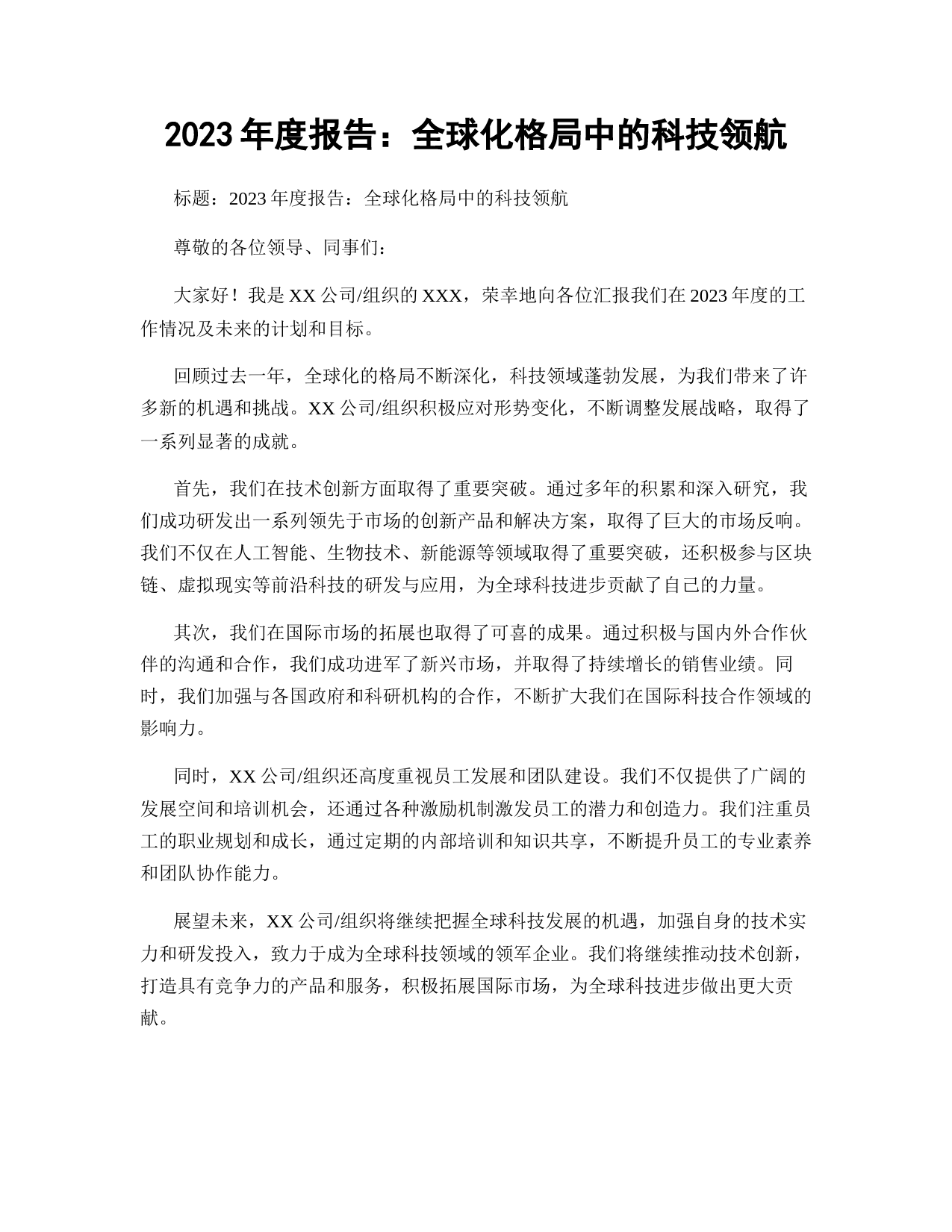 2023年度报告：全球化格局中的科技领航

标题：2023年度报告：全球化格局中的科技领航

尊敬的各位领导、同事们：

大家好！我是XX公司/组织的XXX，荣幸地向各位汇报我们在2023年度的工作情况及未来的计划和目标。

回顾过去一年，全球化的格局不断深化，科技领域蓬勃发展，为我们带来了许多新的机遇和挑战。XX公司/组织积极应对形势变化，不断调整发展战略，取得了一系列显著的成就。

首先，我们在技术创新方面取得了重要突破。通过多年的积累和深入研究，我们成功研发出一系列领先于市场的创新产品和解决方案，取得了巨大的市场反响。我们不仅在人工智能、生物技术、新能源等领域取得了重要突破，还积极参与区块链、虚拟现实等前沿科技的研发与应用，为全球科技进步贡献了自己的力量。

其次，我们在国际市场的拓展也取得了可喜的成果。通过积极与国内外合作伙伴的沟通和合作，我们成功进军了新兴市场，并取得了持续增长的销售业绩。同时，我们加强与各国政府和科研机构的合作，不断扩大我们在国际科技合作领域的影响力。

同时，XX公司/组织还高度重视员工发展和团队建设。我们不仅提供了广阔的发展空间和培训机会，还通过各种激励机制激发员工的潜力和创造力。我们注重员工的职业规划和成长，通过定期的内部培训和知识共享，不断提升员工的专业素养和团队协作能力。

展望未来，XX公司/组织将继续把握全球科技发展的机遇，加强自身的技术实力和研发投入，致力于成为全球科技领域的领军企业。我们将继续推动技术创新，打造具有竞争力的产品和服务，积极拓展国际市场，为全球科技进步做出更大贡献。